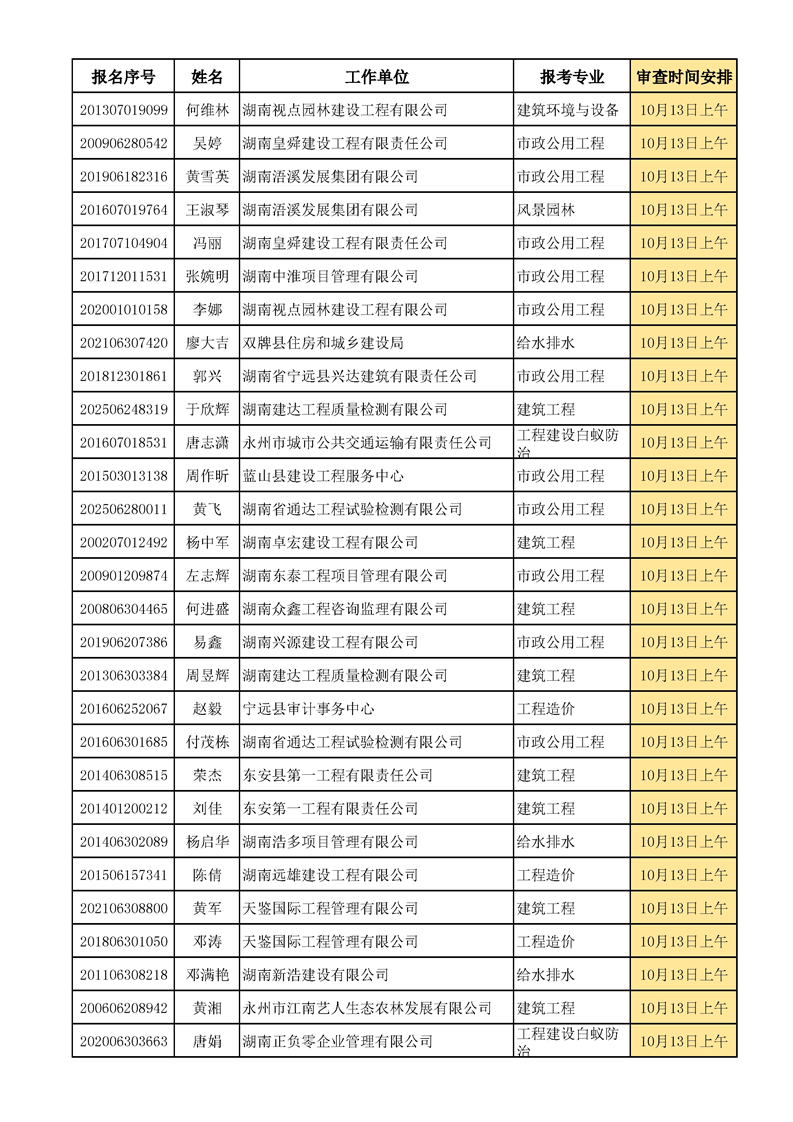 | 报名序号 | 姓名 | 工作单位 | 报考专业 | 审查时间安排 |
|---|---|---|---|---|
| 201307019099 | 何维林 | 湖南视点园林建设工程有限公司 | 建筑环境与设备 | 10月13日上午 |
| 200906280542 | 吴婷 | 湖南皇舜建设工程有限责任公司 | 市政公用工程 | 10月13日上午 |
| 201906182316 | 黄雪英 | 湖南浯溪发展集团有限公司 | 市政公用工程 | 10月13日上午 |
| 201607019764 | 王淑琴 | 湖南浯溪发展集团有限公司 | 风景园林 | 10月13日上午 |
| 201707104904 | 冯丽 | 湖南皇舜建设工程有限责任公司 | 市政公用工程 | 10月13日上午 |
| 201712011531 | 张婉明 | 湖南中淮项目管理有限公司 | 市政公用工程 | 10月13日上午 |
| 202001010158 | 李娜 | 湖南视点园林建设工程有限公司 | 市政公用工程 | 10月13日上午 |
| 202106307420 | 廖大吉 | 双牌县住房和城乡建设局 | 给水排水 | 10月13日上午 |
| 201812301861 | 郭兴 | 湖南省宁远县兴达建筑有限责任公司 | 市政公用工程 | 10月13日上午 |
| 202506248319 | 于欣辉 | 湖南建达工程质量检测有限公司 | 建筑工程 | 10月13日上午 |
| 201607018531 | 唐志潇 | 永州市城市公共交通运输有限责任公司 | 工程建设白蚁防治 | 10月13日上午 |
| 201503013138 | 周作昕 | 蓝山县建设工程服务中心 | 市政公用工程 | 10月13日上午 |
| 202506280011 | 黄飞 | 湖南省通达工程试验检测有限公司 | 市政公用工程 | 10月13日上午 |
| 200207012492 | 杨中军 | 湖南卓宏建设工程有限公司 | 建筑工程 | 10月13日上午 |
| 200901209874 | 左志辉 | 湖南东泰工程项目管理有限公司 | 市政公用工程 | 10月13日上午 |
| 200806304465 | 何进盛 | 湖南众鑫工程咨询监理有限公司 | 建筑工程 | 10月13日上午 |
| 201906207386 | 易鑫 | 湖南兴源建设工程有限公司 | 市政公用工程 | 10月13日上午 |
| 201306303384 | 周昱辉 | 湖南建达工程质量检测有限公司 | 建筑工程 | 10月13日上午 |
| 201606252067 | 赵毅 | 宁远县审计事务中心 | 工程造价 | 10月13日上午 |
| 201606301685 | 付茂栋 | 湖南省通达工程试验检测有限公司 | 市政公用工程 | 10月13日上午 |
| 201406308515 | 荣杰 | 东安县第一工程有限责任公司 | 建筑工程 | 10月13日上午 |
| 201401200212 | 刘佳 | 东安第一工程有限责任公司 | 建筑工程 | 10月13日上午 |
| 201406302089 | 杨启华 | 湖南浩多项目管理有限公司 | 给水排水 | 10月13日上午 |
| 201506157341 | 陈倩 | 湖南远雄建设工程有限公司 | 工程造价 | 10月13日上午 |
| 202106308800 | 黄军 | 天鉴国际工程管理有限公司 | 建筑工程 | 10月13日上午 |
| 201806301050 | 邓涛 | 天鉴国际工程管理有限公司 | 工程造价 | 10月13日上午 |
| 201106308218 | 邓满艳 | 湖南新浩建设有限公司 | 给水排水 | 10月13日上午 |
| 200606208942 | 黄湘 | 永州市江南艺人生态农林发展有限公司 | 建筑工程 | 10月13日上午 |
| 202006303663 | 唐娟 | 湖南正负零企业管理有限公司 | 工程建设白蚁防治 | 10月13日上午 |